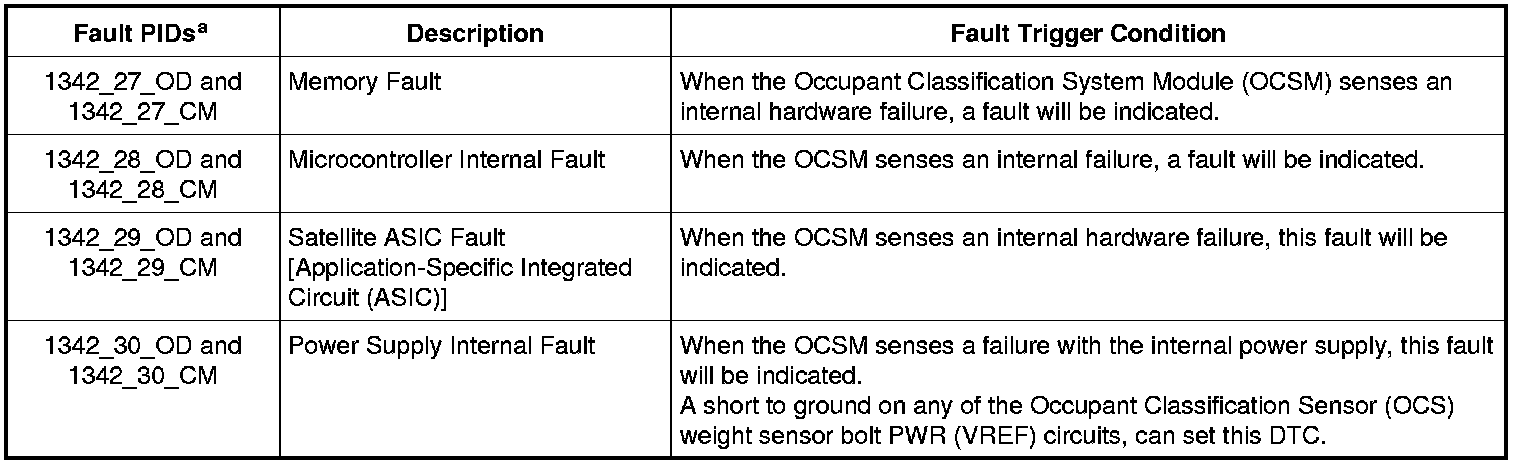 | Fault PIDs$^{a}$ | Description | Fault Trigger Condition |
|---|---|---|
| 1342_27_OD and 1342_27_CM | Memory Fault | When the Occupant Classification System Module (OCSM) senses an internal hardware failure, a fault will be indicated. |
| 1342_28_OD and 1342_28_CM | Microcontroller Internal Fault | When the OCSM senses an internal failure, a fault will be indicated. |
| 1342_29_OD and 1342_29_CM | Satellite ASIC Fault [Application-Specific Integrated Circuit (ASIC)] | When the OCSM senses an internal hardware failure, this fault will be indicated. |
| 1342_30_OD and 1342_30_CM | Power Supply Internal Fault | When the OCSM senses a failure with the internal power supply, this fault will be indicated. A short to ground on any of the Occupant Classification Sensor (OCS) weight sensor bolt PWR (VREF) circuits, can set this DTC. |